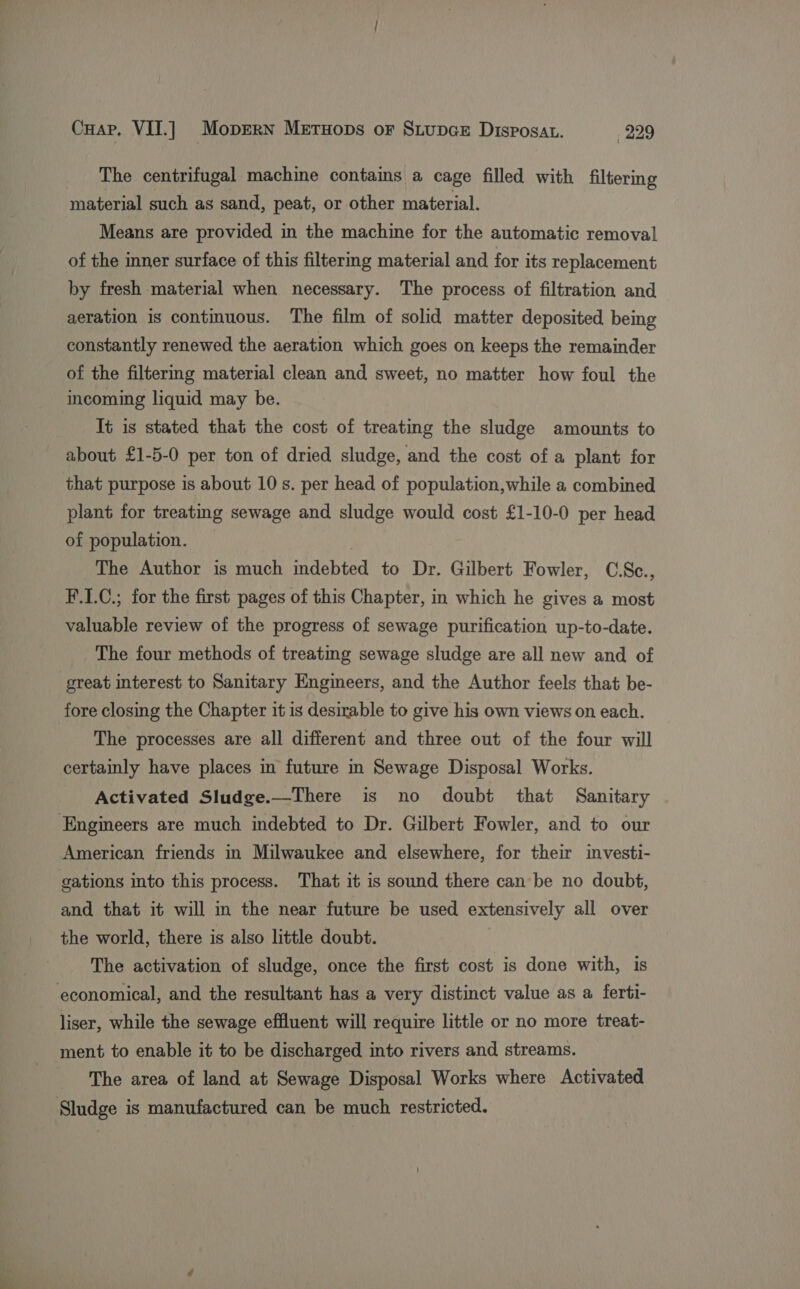 Chap. VII.] Modern Methods of Sludge Disposal. 229

The centrifugal machine contains a cage filled with filtering material such as sand, peat, or other material.

Means are provided in the machine for the automatic removal of the inner surface of this filtering material and for its replacement by fresh material when necessary. The process of filtration and aeration is continuous. The film of solid matter deposited being constantly renewed the aeration which goes on keeps the remainder of the filtering material clean and sweet, no matter how foul the incoming liquid may be.

It is stated that the cost of treating the sludge amounts to about £1-5-0 per ton of dried sludge, and the cost of a plant for that purpose is about 10 s. per head of population, while a combined plant for treating sewage and sludge would cost £1-10-0 per head of population.

The Author is much indebted to Dr. Gilbert Fowler, C.Sc., F.I.C.; for the first pages of this Chapter, in which he gives a most valuable review of the progress of sewage purification up-to-date.

The four methods of treating sewage sludge are all new and of great interest to Sanitary Engineers, and the Author feels that before closing the Chapter it is desirable to give his own views on each.

The processes are all different and three out of the four will certainly have places in future in Sewage Disposal Works.

Activated Sludge.—There is no doubt that Sanitary Engineers are much indebted to Dr. Gilbert Fowler, and to our American friends in Milwaukee and elsewhere, for their investigations into this process. That it is sound there can be no doubt, and that it will in the near future be used extensively all over the world, there is also little doubt.

The activation of sludge, once the first cost is done with, is economical, and the resultant has a very distinct value as a fertiliser, while the sewage effluent will require little or no more treatment to enable it to be discharged into rivers and streams.

The area of land at Sewage Disposal Works where Activated Sludge is manufactured can be much restricted.